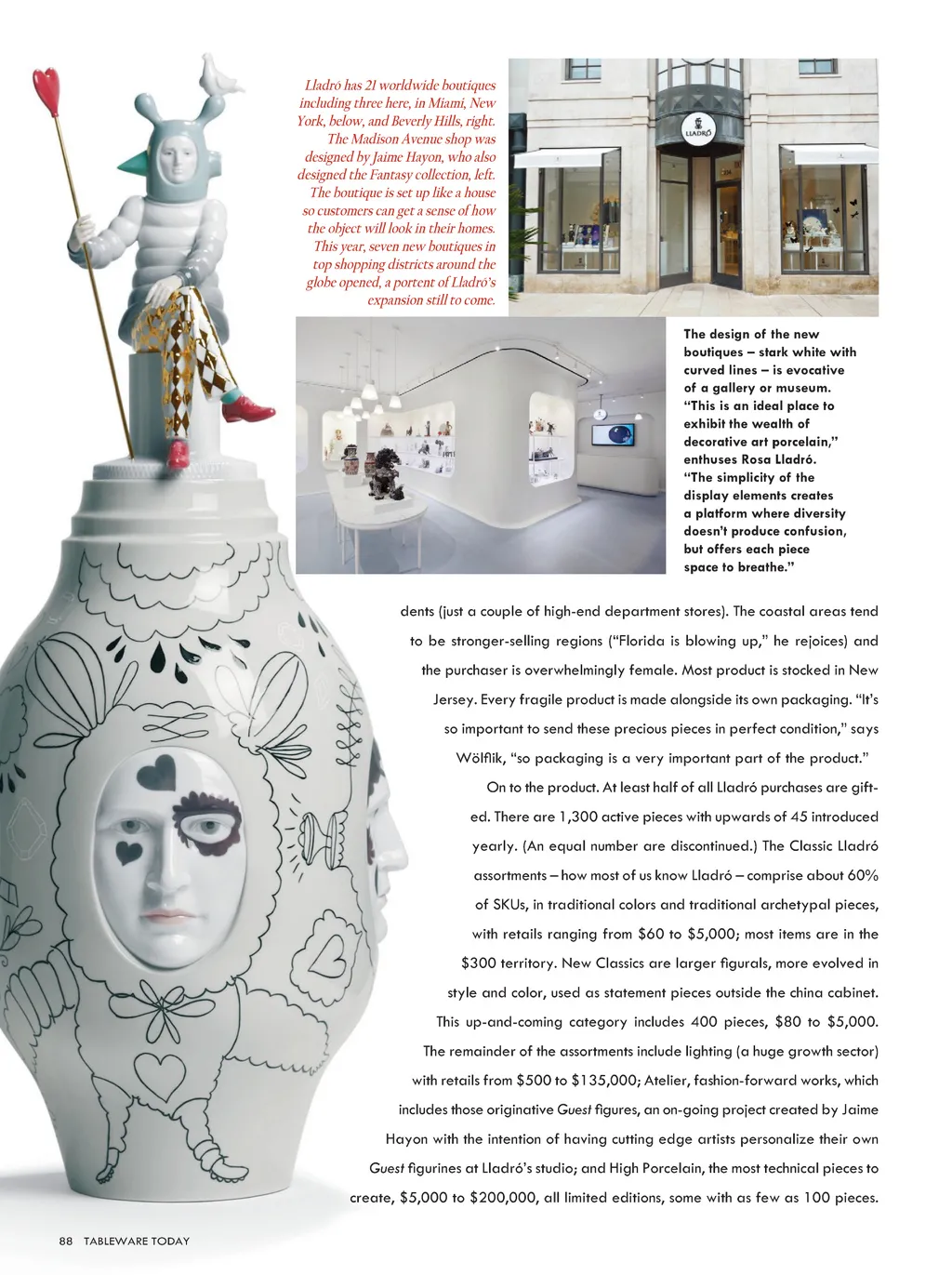 Lladró has 21 worldwide boutiques including three here, in Miami, New York, below, and Beverly Hills, right. The Madison Avenue shop was designed by Jaime Hayon, who also designed the Fantasy collection, left. The boutique is set up like a house so customers can get a sense of how the object will look in their homes. This year, seven new boutiques in top shopping districts around the globe opened, a portent of Lladró's expansion still to come.

LLADRÓ

The design of the new boutiques – stark white with curved lines – is evocative of a gallery or museum. "This is an ideal place to exhibit the wealth of decorative art porcelain," enthuses Rosa Lladró. "The simplicity of the display elements creates a platform where diversity doesn't produce confusion, but offers each piece space to breathe."

dents (just a couple of high-end department stores). The coastal areas tend to be stronger-selling regions ("Florida is blowing up," he rejoices) and the purchaser is overwhelmingly female. Most product is stocked in New Jersey. Every fragile product is made alongside its own packaging. "It's so important to send these precious pieces in perfect condition," says Wölflik, "so packaging is a very important part of the product."

On to the product. At least half of all Lladró purchases are gifted. There are 1,300 active pieces with upwards of 45 introduced yearly. (An equal number are discontinued.) The Classic Lladró assortments – how most of us know Lladró – comprise about 60% of SKUs, in traditional colors and traditional archetypal pieces, with retails ranging from $60 to $5,000; most items are in the $300 territory. New Classics are larger figurals, more evolved in style and color, used as statement pieces outside the china cabinet. This up-and-coming category includes 400 pieces, $80 to $5,000. The remainder of the assortments include lighting (a huge growth sector) with retails from $500 to $135,000; Atelier, fashion-forward works, which includes those originative Guest figures, an on-going project created by Jaime Hayon with the intention of having cutting edge artists personalize their own Guest figurines at Lladró's studio; and High Porcelain, the most technical pieces to create, $5,000 to $200,000, all limited editions, some with as few as 100 pieces.

88 TABLEWARE TODAY